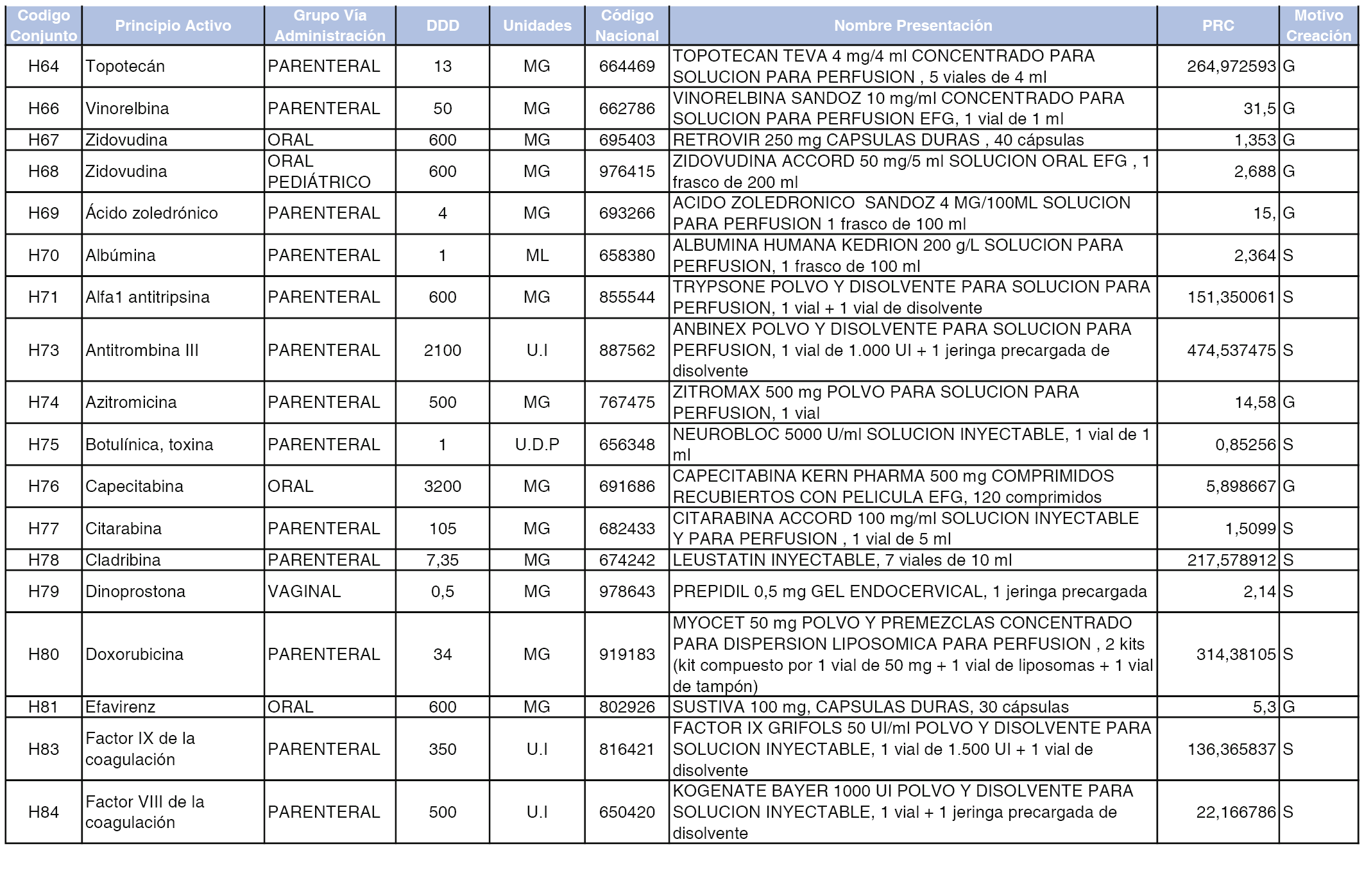 | Codigo Conjunto | Principio Activo | Grupo Vía Administración | DDD | Unidades | Código Nacional | Nombre Presentación | PRC | Motivo Creación |
|---|---|---|---|---|---|---|---|---|
| H64 | Topotecán | PARENTERAL | 13 | MG | 664469 | TOPOTECAN TEVA 4 mg/4 ml CONCENTRADO PARA SOLUCION PARA PERFUSION , 5 viales de 4 ml | 264,972593 | G |
| H66 | Vinorelbina | PARENTERAL | 50 | MG | 662786 | VINORELBINA SANDOZ 10 mg/ml CONCENTRADO PARA SOLUCION PARA PERFUSION EFG, 1 vial de 1 ml | 31,5 | G |
| H67 | Zidovudina | ORAL | 600 | MG | 695403 | RETROVIR 250 mg CAPSULAS DURAS , 40 cápsulas | 1,353 | G |
| H68 | Zidovudina | ORAL PEDIÁTRICO | 600 | MG | 976415 | ZIDOVUDINA ACCORD 50 mg/5 ml SOLUCION ORAL EFG , 1 frasco de 200 ml | 2,688 | G |
| H69 | Ácido zoledrónico | PARENTERAL | 4 | MG | 693266 | ACIDO ZOLEDRONICO SANDOZ 4 MG/100ML SOLUCION PARA PERFUSION 1 frasco de 100 ml | 15, | G |
| H70 | Albúmina | PARENTERAL | 1 | ML | 658380 | ALBUMINA HUMANA KEDRION 200 g/L SOLUCION PARA PERFUSION, 1 frasco de 100 ml | 2,364 | S |
| H71 | Alfa1 antitripsina | PARENTERAL | 600 | MG | 855544 | TRYPSONE POLVO Y DISOLVENTE PARA SOLUCION PARA PERFUSION, 1 vial + 1 vial de disolvente | 151,350061 | S |
| H73 | Antitrombina III | PARENTERAL | 2100 | U.I | 887562 | ANBINEX POLVO Y DISOLVENTE PARA SOLUCION PARA PERFUSION, 1 vial de 1.000 UI + 1 jeringa precargada de disolvente | 474,537475 | S |
| H74 | Azitromicina | PARENTERAL | 500 | MG | 767475 | ZITROMAX 500 mg POLVO PARA SOLUCION PARA PERFUSION, 1 vial | 14,58 | G |
| H75 | Botulínica, toxina | PARENTERAL | 1 | U.D.P | 656348 | NEUROBLOC 5000 U/ml SOLUCION INYECTABLE, 1 vial de 1 ml | 0,85256 | S |
| H76 | Capecitabina | ORAL | 3200 | MG | 691686 | CAPECITABINA KERN PHARMA 500 mg COMPRIMIDOS RECUBIERTOS CON PELICULA EFG, 120 comprimidos | 5,898667 | G |
| H77 | Citarabina | PARENTERAL | 105 | MG | 682433 | CITARABINA ACCORD 100 mg/ml SOLUCION INYECTABLE Y PARA PERFUSION , 1 vial de 5 ml | 1,5099 | S |
| H78 | Cladribina | PARENTERAL | 7,35 | MG | 674242 | LEUSTATIN INYECTABLE, 7 viales de 10 ml | 217,578912 | S |
| H79 | Dinoprostona | VAGINAL | 0,5 | MG | 978643 | PREPIDIL 0,5 mg GEL ENDOCERVICAL, 1 jeringa precargada | 2,14 | S |
| H80 | Doxorubicina | PARENTERAL | 34 | MG | 919183 | MYOCET 50 mg POLVO Y PREMEZCLAS CONCENTRADO PARA DISPERSION LIPOSOMICA PARA PERFUSION , 2 kits (kit compuesto por 1 vial de 50 mg + 1 vial de liposomas + 1 vial de tampón) | 314,38105 | S |
| H81 | Efavirenz | ORAL | 600 | MG | 802926 | SUSTIVA 100 mg, CAPSULAS DURAS, 30 cápsulas | 5,3 | G |
| H83 | Factor IX de la coagulación | PARENTERAL | 350 | U.I | 816421 | FACTOR IX GRIFOLS 50 UI/ml POLVO Y DISOLVENTE PARA SOLUCION INYECTABLE, 1 vial de 1.500 UI + 1 vial de disolvente | 136,365837 | S |
| H84 | Factor VIII de la coagulación | PARENTERAL | 500 | U.I | 650420 | KOGENATE BAYER 1000 UI POLVO Y DISOLVENTE PARA SOLUCION INYECTABLE, 1 vial + 1 jeringa precargada de disolvente | 22,166786 | S |